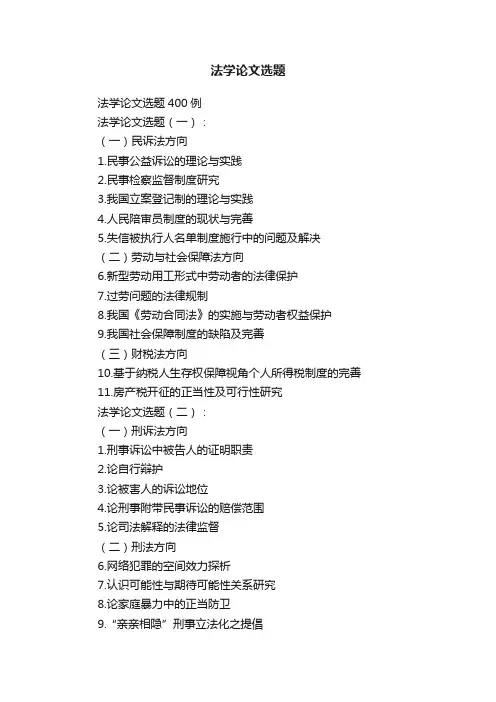 法学论文选题

法学论文选题 400 例
法学论文选题（一）：
（一）民诉法方向
1.民事公益诉讼的理论与实践
2.民事检察监督制度研究
3.我国立案登记制的理论与实践
4.人民陪审员制度的现状与完善
5.失信被执行人名单制度施行中的问题及解决
（二）劳动与社会保障法方向
6.新型劳动用工形式中劳动者的法律保护
7.过劳问题的法律规制
8.我国《劳动合同法》的实施与劳动者权益保护
9.我国社会保障制度的缺陷及完善
（三）财税法方向
10.基于纳税人生存权保障视角个人所得税制度的完善
11.房产税开征的正当性及可行性研究
法学论文选题（二）：
（一）刑诉法方向
1.刑事诉讼中被告人的证明职责
2.论自行辩护
3.论被害人的诉讼地位
4.论刑事附带民事诉讼的赔偿范围
5.论司法解释的法律监督
（二）刑法方向
6.网络犯罪的空间效力探析
7.认识可能性与期待可能性关系研究
8.论家庭暴力中的正当防卫
9.“亲亲相隐”刑事立法化之提倡